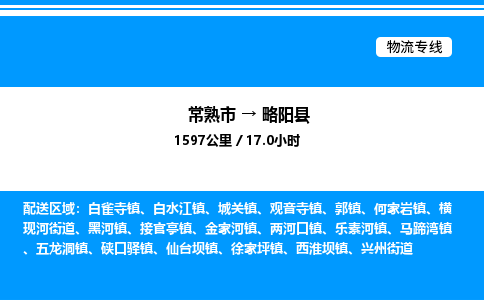 物流专线

常熟市 → 略阳县

1597公里 / 17.0小时

配送区域：白雀寺镇、白水江镇、城关镇、观音寺镇、郭镇、何家岩镇、横现河街道、黑河镇、接官亭镇、金家河镇、两河口镇、乐素河镇、马蹄湾镇、五龙洞镇、硖口驿镇、仙台坝镇、徐家坪镇、西淮坝镇、兴州街道